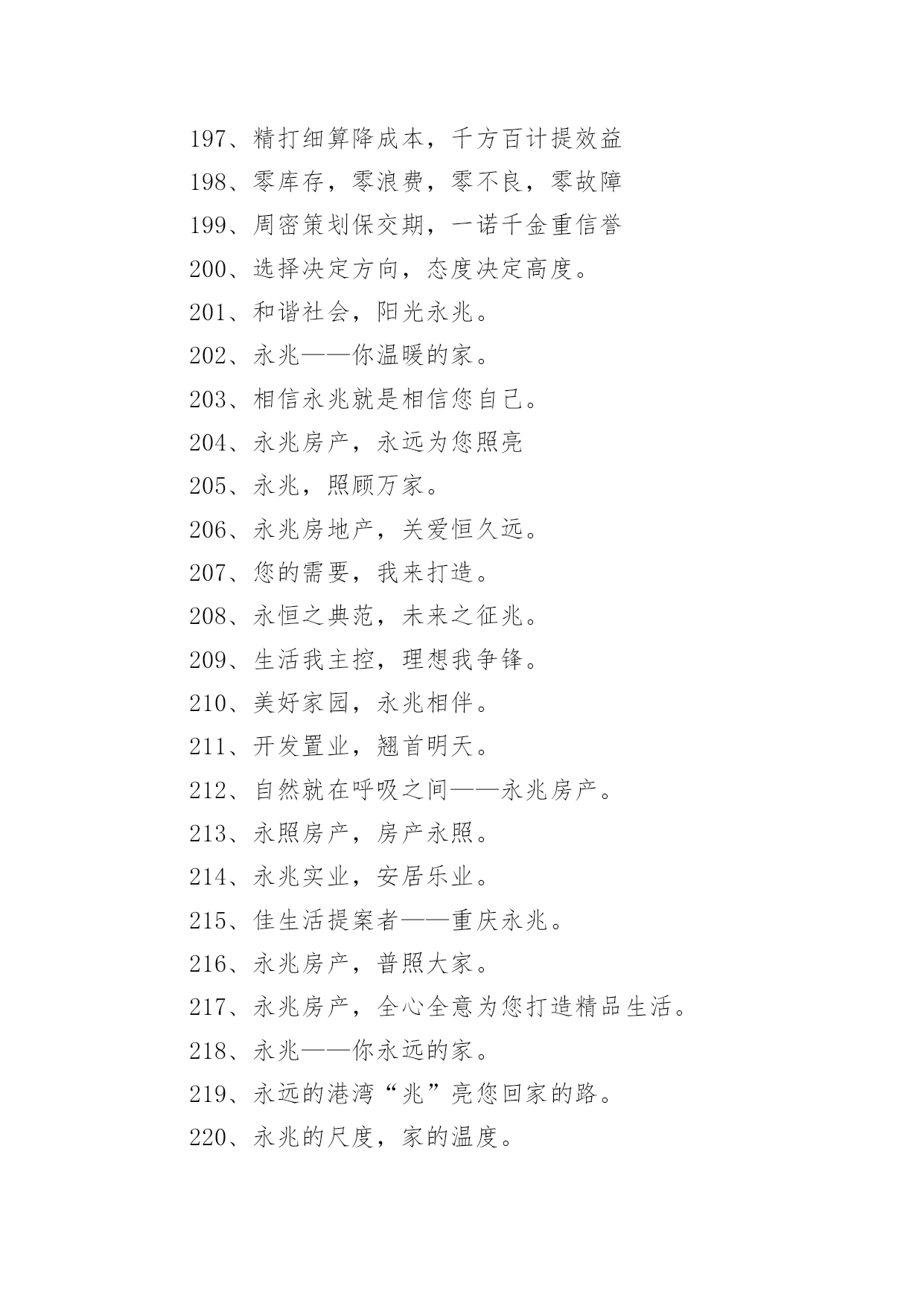 197、精打细算降成本，千方百计提效益

198、零库存，零浪费，零不良，零故障

199、周密策划保交期，一诺千金重信誉

200、选择决定方向，态度决定高度。

201、和谐社会，阳光永兆。

202、永兆——你温暖的家。

203、相信永兆就是相信您自己。

204、永兆房产，永远为您照亮

205、永兆，照顾万家。

206、永兆房地产，关爱恒久远。

207、您的需要，我来打造。

208、永恒之典范，未来之征兆。

209、生活我主控，理想我争锋。

210、美好家园，永兆相伴。

211、开发置业，翘首明天。

212、自然就在呼吸之间——永兆房产。

213、永照房产，房产永照。

214、永兆实业，安居乐业。

215、佳生活提案者——重庆永兆。

216、永兆房产，普照大家。

217、永兆房产，全心全意为您打造精品生活。

218、永兆——你永远的家。

219、永远的港湾“兆”亮您回家的路。

220、永兆的尺度，家的温度。